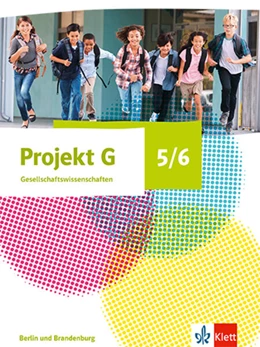 Projekt G

5/6

Gesellschaftswissenschaften

Berlin und Brandenburg

Klett